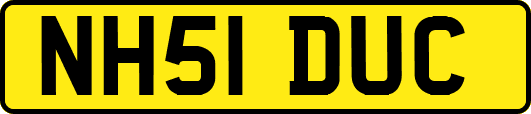 NH51 DUC